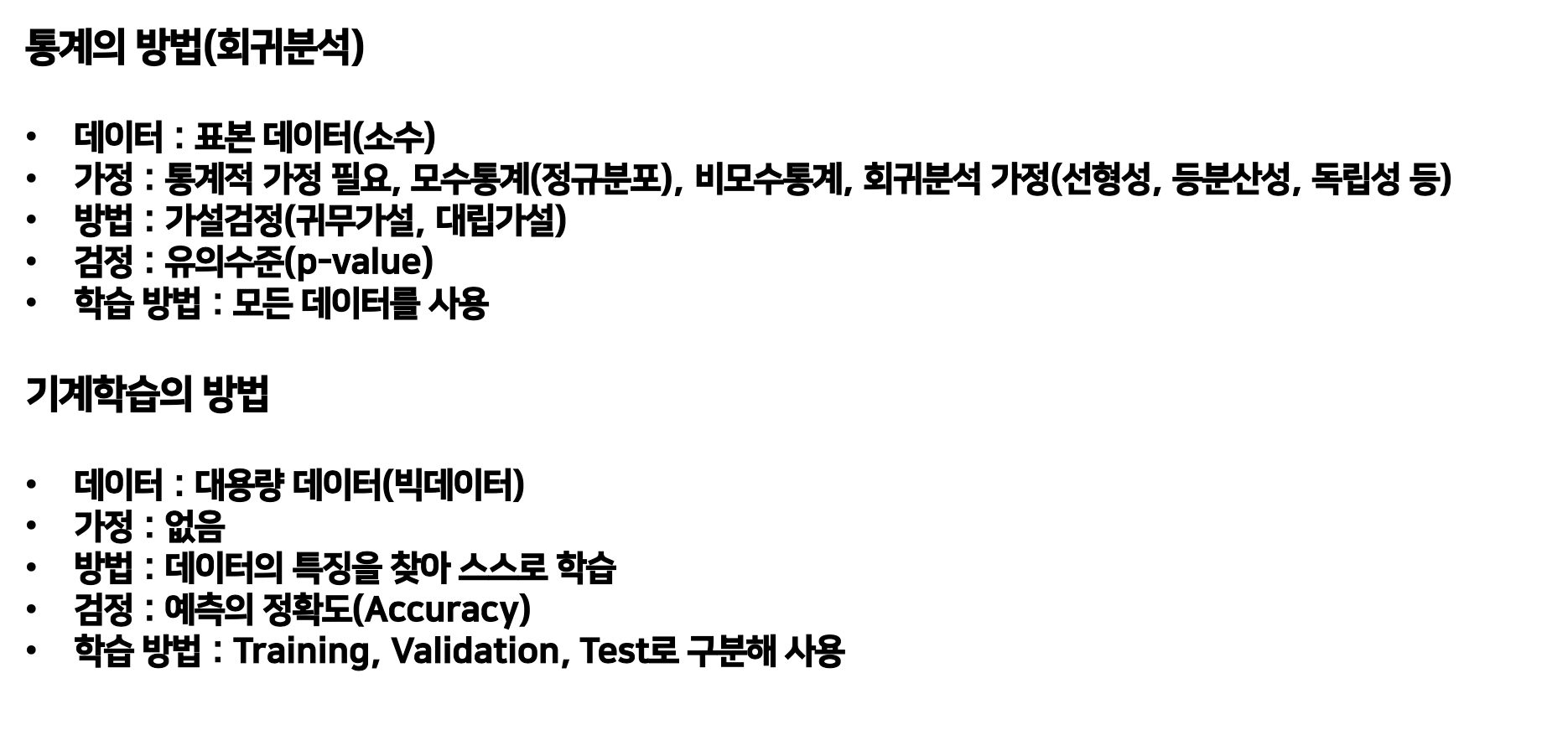 통계의 방법(회귀분석)

• 데이터 : 표본 데이터(소수)
• 가정 : 통계적 가정 필요, 모수통계(정규분포), 비모수통계, 회귀분석 가정(선형성, 등분산성, 독립성 등)
• 방법 : 가설검정(귀무가설, 대립가설)
• 검정 : 유의수준(p-value)
• 학습 방법 : 모든 데이터를 사용

기계학습의 방법

• 데이터 : 대용량 데이터(빅데이터)
• 가정 : 없음
• 방법 : 데이터의 특징을 찾아 스스로 학습
• 검정 : 예측의 정확도(Accuracy)
• 학습 방법 : Training, Validation, Test로 구분해 사용